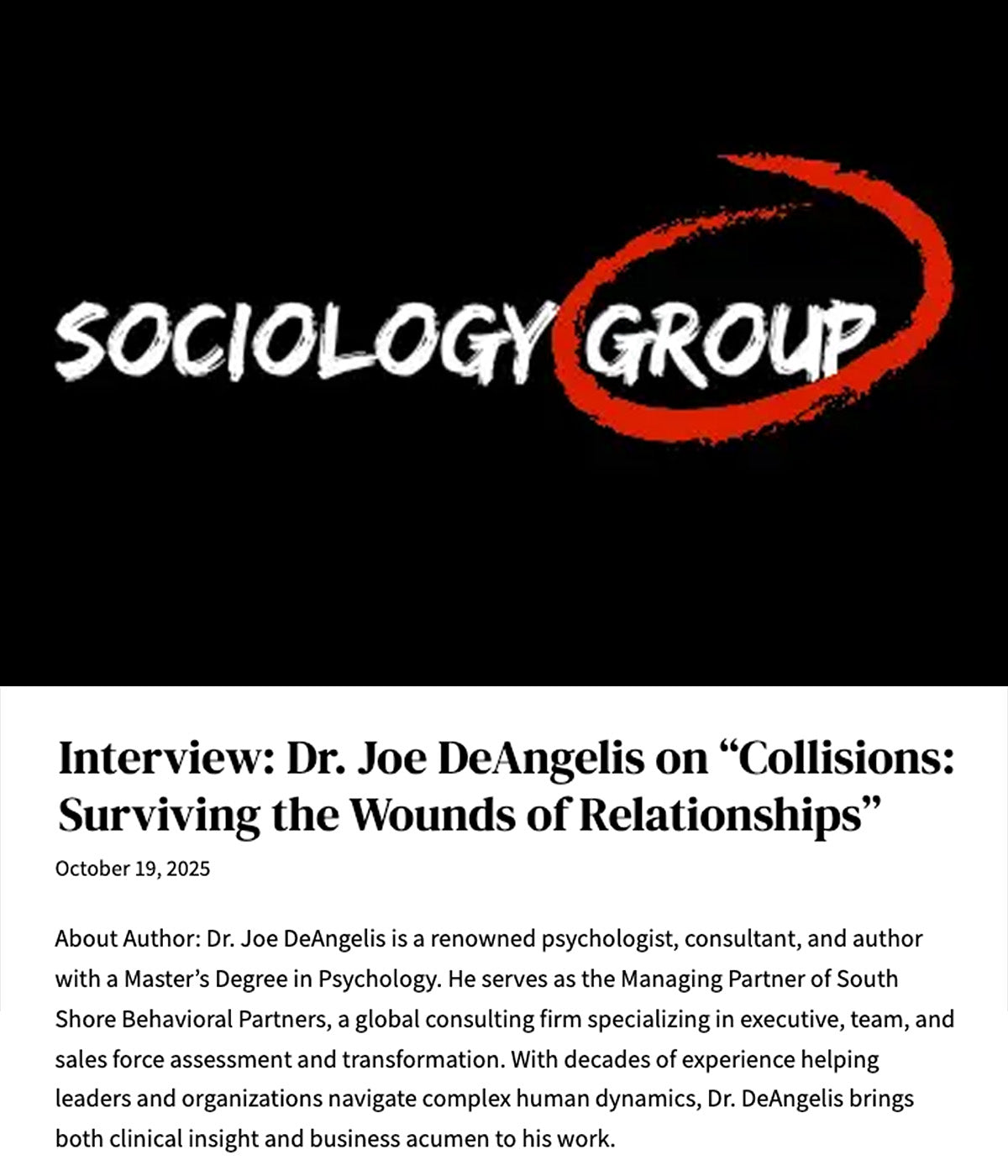 SOCIOLOGY GROUP

Interview: Dr. Joe DeAngelis on “Collisions: Surviving the Wounds of Relationships”

October 19, 2025

About Author: Dr. Joe DeAngelis is a renowned psychologist, consultant, and author with a Master’s Degree in Psychology. He serves as the Managing Partner of South Shore Behavioral Partners, a global consulting firm specializing in executive, team, and sales force assessment and transformation. With decades of experience helping leaders and organizations navigate complex human dynamics, Dr. DeAngelis brings both clinical insight and business acumen to his work.